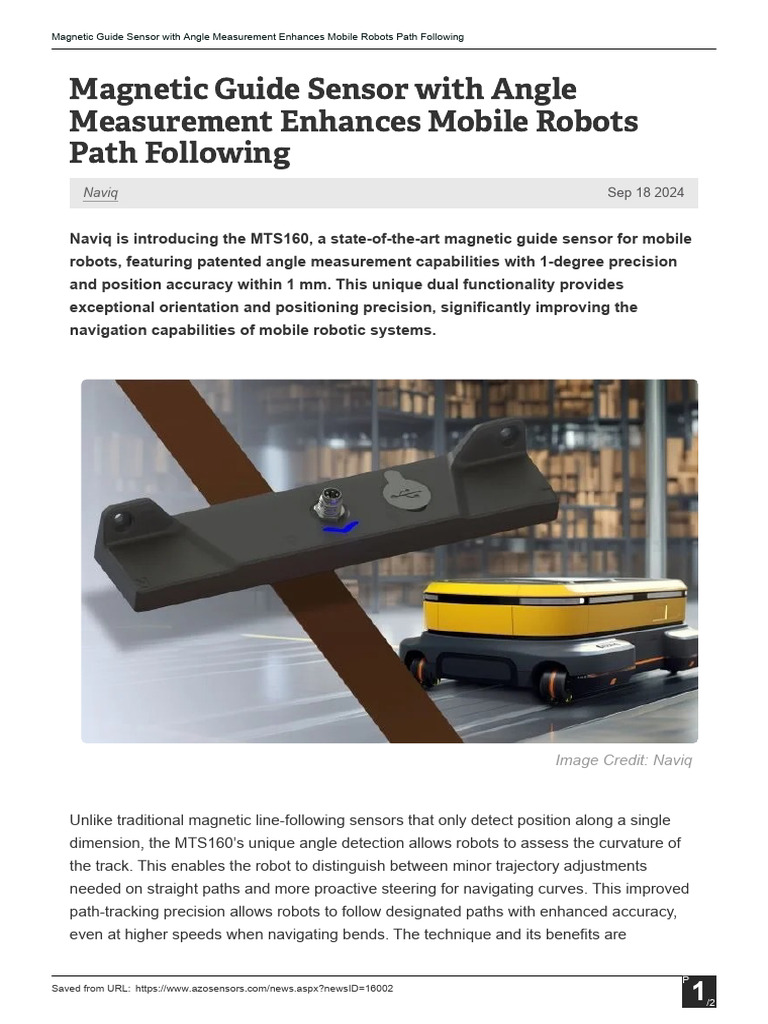 Magnetic Guide Sensor with Angle Measurement Enhances Mobile Robots Path Following

Magnetic Guide Sensor with Angle Measurement Enhances Mobile Robots Path Following

Naviq

Sep 18 2024

Naviq is introducing the MTS160, a state-of-the-art magnetic guide sensor for mobile robots, featuring patented angle measurement capabilities with 1-degree precision and position accuracy within 1 mm. This unique dual functionality provides exceptional orientation and positioning precision, significantly improving the navigation capabilities of mobile robotic systems.

Image Credit: Naviq

Unlike traditional magnetic line-following sensors that only detect position along a single dimension, the MTS160's unique angle detection allows robots to assess the curvature of the track. This enables the robot to distinguish between minor trajectory adjustments needed on straight paths and more proactive steering for navigating curves. This improved path-tracking precision allows robots to follow designated paths with enhanced accuracy, even at higher speeds when navigating bends. The technique and its benefits are

Saved from URL: https://www.azosensors.com/news.aspx?newsID=16002

P 1 /2